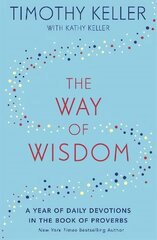 TIMOTHY KELLER
WITH KATHY KELLER

THE
WAY
OF
WISDOM

A YEAR OF DAILY DEVOTIONS
IN THE BOOK OF PROVERBS
New York Times Bestselling Author